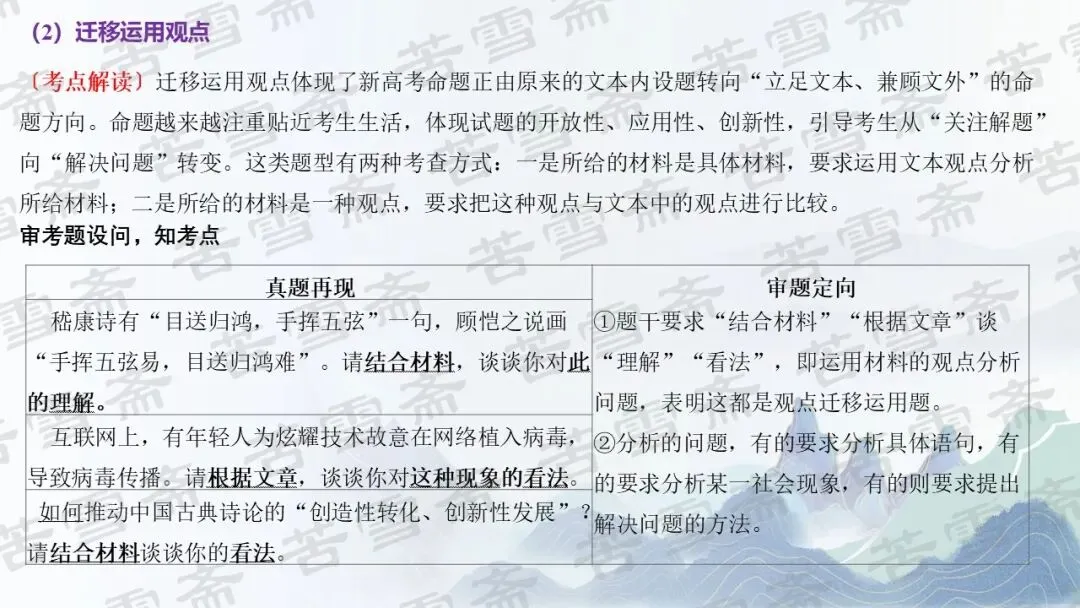 (2)迁移运用观点

〔考点解读〕迁移运用观点体现了新高考命题正由原来的文本内设题转向“立足文本、兼顾文外”的命题方向。命题越来越注重贴近考生生活，体现试题的开放性、应用性、创新性，引导考生从“关注解题”向“解决问题”转变。这类题型有两种考查方式：一是所给的材料是具体材料，要求运用文本观点分析所给材料；二是所给的材料是一种观点，要求把这种观点与文本中的观点进行比较。

审考题设问，知考点

| 真题再现 | 审题定向 |
|---|---|
| 嵇康诗有“目送归鸿，手挥五弦”一句，顾恺之说画“手挥五弦易，目送归鸿难”。请结合材料，谈谈你对此的理解。 | ①题干要求“结合材料”“根据文章”谈“理解”“看法”，即运用材料的观点分析问题，表明这都是观点迁移运用题。②分析的问题，有的要求分析具体语句，有的要求分析某一社会现象，有的则要求提出解决问题的方法。 |
| 互联网上，有年轻人为炫耀技术故意在网络植入病毒，导致病毒传播。请根据文章，谈谈你对这种现象的看法。 | |
| 如何推动中国古典诗论的“创造性转化、创新性发展”？请结合材料谈谈你的看法。 | |

苦雪斋